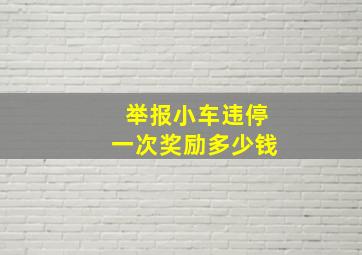 举报小车违停
一次奖励多少钱